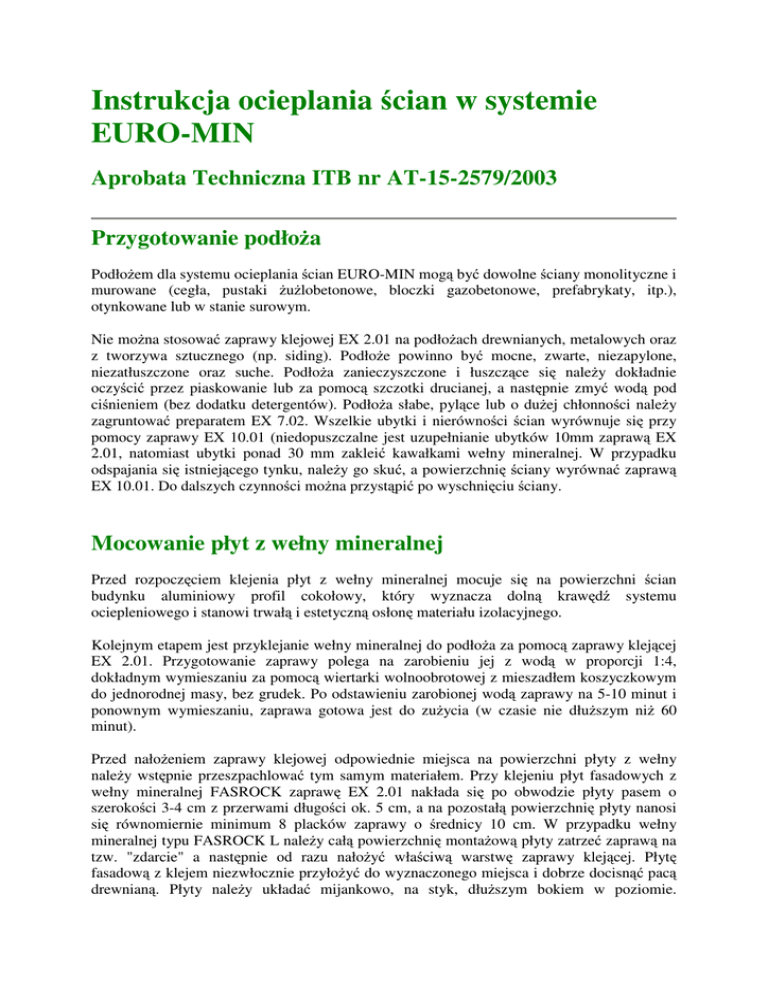 Instrukcja ocieplania ścian w systemie EURO-MIN

Aprobata Techniczna ITB nr AT-15-2579/2003

Przygotowanie podłoża

Podłożem dla systemu ocieplania ścian EURO-MIN mogą być dowolne ściany monolityczne i murowane (cegła, pustaki żużlobetonowe, bloczki gazobetonowe, prefabrykaty, itp.), otynkowane lub w stanie surowym.

Nie można stosować zaprawy klejowej EX 2.01 na podłożach drewnianych, metalowych oraz z tworzywa sztucznego (np. siding). Podłoże powinno być mocne, zwarte, niezapylone, niezatłuszczone oraz suche. Podłoża zanieczyszczone i łuszczące się należy dokładnie oczyścić przez piaskowanie lub za pomocą szczotki drucianej, a następnie zmyć wodą pod ciśnieniem (bez dodatku detergentów). Podłoża słabe, pylące lub o dużej chłonności należy zagruntować preparatem EX 7.02. Wszelkie ubytki i nierówności ścian wyrównuje się przy pomocy zaprawy EX 10.01 (niedopuszczalne jest uzupełnianie ubytków 10mm zaprawą EX 2.01, natomiast ubytki ponad 30 mm zakleić kawałkami wełny mineralnej. W przypadku odspajania się istniejącego tynku, należy go skuć, a powierzchnię ściany wyrównać zaprawą EX 10.01. Do dalszych czynności można przystąpić po wyschnięciu ściany.

Mocowanie płyt z wełny mineralnej

Przed rozpoczęciem klejenia płyt z wełny mineralnej mocuje się na powierzchni ścian budynku aluminiowy profil cokołowy, który wyznacza dolną krawędź systemu ociepleniowego i stanowi trwałą i estetyczną osłonę materiału izolacyjnego.

Kolejnym etapem jest przyklejanie wełny mineralnej do podłoża za pomocą zaprawy klejącej EX 2.01. Przygotowanie zaprawy polega na zarobieniu jej z wodą w proporcji 1:4, dokładnym wymieszaniu za pomocą wiertarki wolnoobrotowej z mieszadłem koszyczkowym do jednorodnej masy, bez grudek. Po odstawieniu zarobionej wodą zaprawy na 5-10 minut i ponownym wymieszaniu, zaprawa gotowa jest do zużycia (w czasie nie dłuższym niż 60 minut).

Przed nałożeniem zaprawy klejowej odpowiednie miejsca na powierzchni płyty z wełny należy wstępnie przeszpachlować tym samym materiałem. Przy klejeniu płyt fasadowych z wełny mineralnej FASROCK zaprawę EX 2.01 nakłada się po obwodzie płyty pasem o szerokości 3-4 cm z przerwami długości ok. 5 cm, a na pozostałą powierzchnię płyty nanosi się równomiernie minimum 8 placków zaprawy o średnicy 10 cm. W przypadku wełny mineralnej typu FASROCK L należy całą powierzchnię montażową płyty zatrzeć zaprawą na tzw. "zdarcie" a następnie od razu nałożyć właściwą warstwę zaprawy klejącej. Płytę fasadową z klejem niezwłocznie przyłożyć do wyznaczonego miejsca i dobrze docisnąć pacą drewnianą. Płyty należy układać mijankowo, na styk, dłuższym bokiem w poziomie.